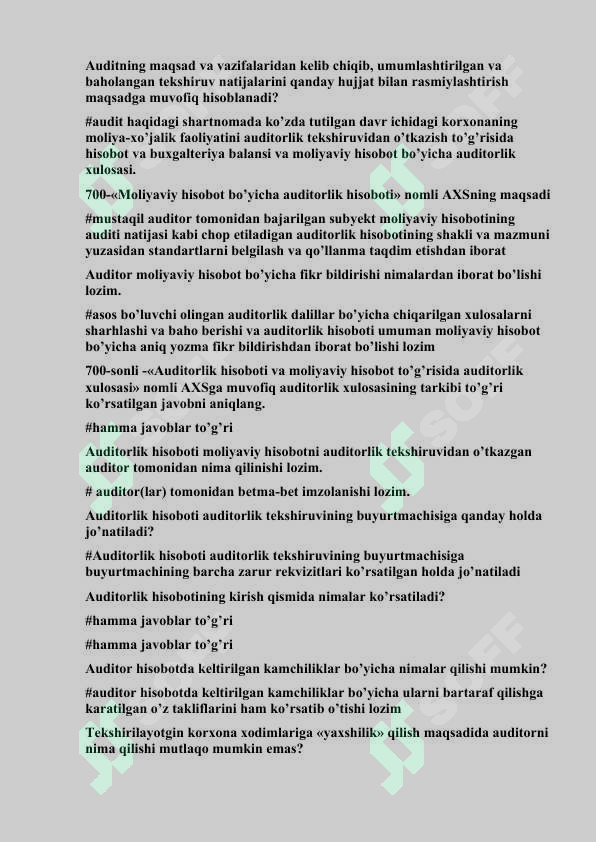 Auditning maqsad va vazifalaridan kelib chiqib, umumlashtirilgan va baholangan tekshiruv natijalarini qanday hujjat bilan rasmiylashtirish maqsadga muvofiq hisoblanadi?

#audit haqidagi shartnomada ko’zda tutilgan davr ichidagi korxonaning moliya-xo’jalik faoliyatini auditorlik tekshiruvidan o’tkazish to’g’risida hisobot va buxgalteriya balansi va moliyaviy hisobot bo’yicha auditorlik xulosasi.

700-«Moliyaviy hisobot bo’yicha auditorlik hisoboti» nomli AXSning maqsadi

#mustaqil auditor tomonidan bajarilgan subyekt moliyaviy hisobotining auditi natijasi kabi chop etiladigan auditorlik hisobotining shakli va mazmuni yuzasidan standartlarni belgilash va qo’llanma taqdim etishdan iborat

Auditor moliyaviy hisobot bo’yicha fikr bildirishi nimalardan iborat bo’lishi lozim.

#asos bo’luvchi olingan auditorlik dalillar bo’yicha chiqarilgan xulosalarni sharhlashi va baho berishi va auditorlik hisoboti umuman moliyaviy hisobot bo’yicha aniq yozma fikr bildirishdan iborat bo’lishi lozim

700-sonli -«Auditorlik hisoboti va moliyaviy hisobot to’g’risida auditorlik xulosasi» nomli AXSga muvofiq auditorlik xulosasining tarkibi to’g’ri ko’rsatilgan javobni aniqlang.

#hamma javoblar to’g’ri

Auditorlik hisoboti moliyaviy hisobotni auditorlik tekshiruvidan o’tkazgan auditor tomonidan nima qilinishi lozim.

# auditor(lar) tomonidan betma-bet imzolanishi lozim.

Auditorlik hisoboti auditorlik tekshiruvining buyurtmachisiga qanday holda jo’natiladi?

#Auditorlik hisoboti auditorlik tekshiruvining buyurtmachisiga buyurtmachining barcha zarur rekvizitlari ko’rsatilgan holda jo’natiladi

Auditorlik hisobotining kirish qismida nimalar ko’rsatiladi?

#hamma javoblar to’g’ri

#hamma javoblar to’g’ri

Auditor hisobotda keltirilgan kamchiliklar bo’yicha nimalar qilishi mumkin?

#auditor hisobotda keltirilgan kamchiliklar bo’yicha ularni bartaraf qilishga karatilgan o’z takliflarini ham ko’rsatib o’tishi lozim

Tekshirilayotgin korxona xodimlariga «yaxshilik» qilish maqsadida auditorni nima qilishi mutlaqo mumkin emas?